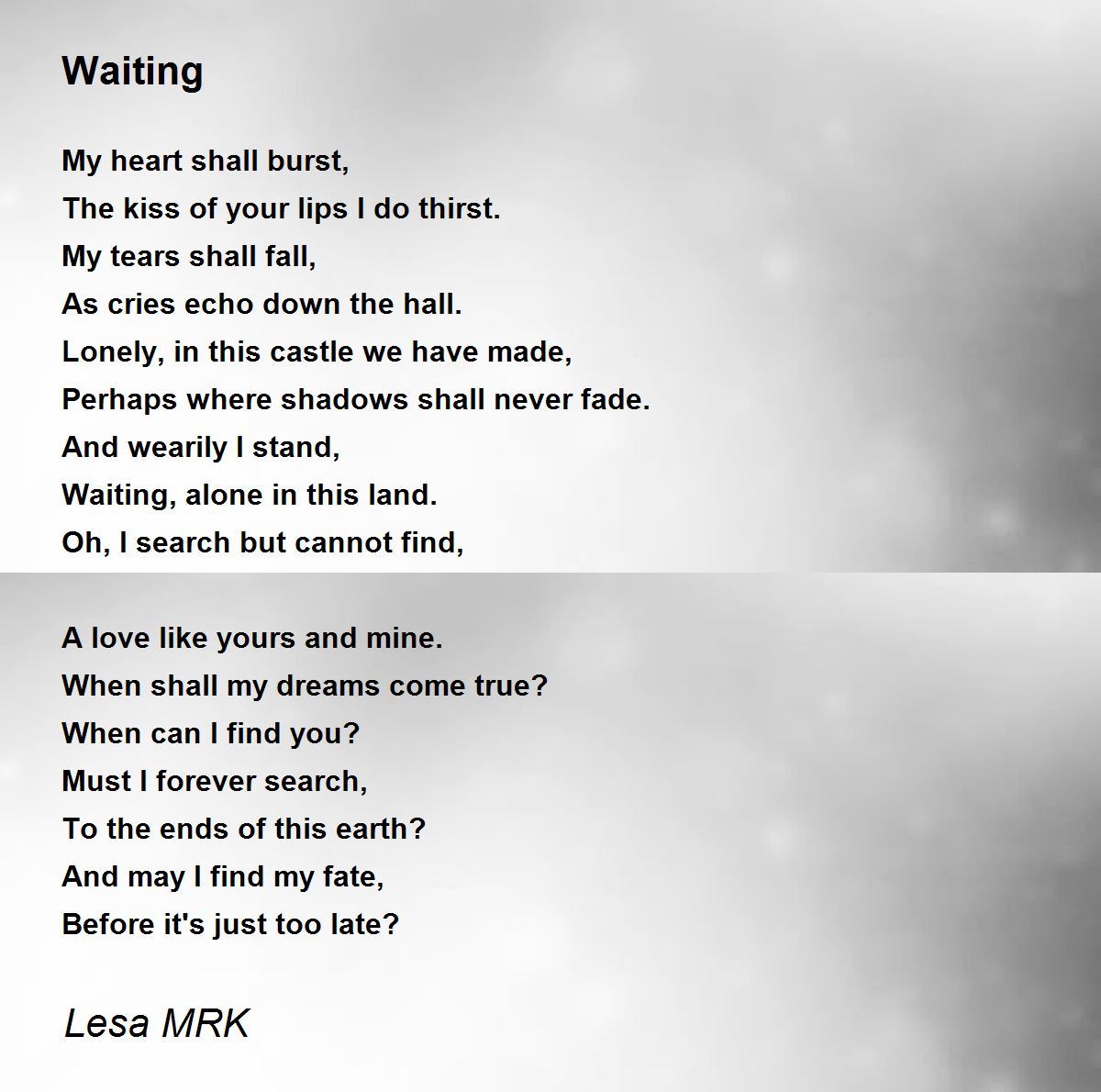 Waiting

My heart shall burst,
The kiss of your lips I do thirst.
My tears shall fall,
As cries echo down the hall.
Lonely, in this castle we have made,
Perhaps where shadows shall never fade.
And wearily I stand,
Waiting, alone in this land.
Oh, I search but cannot find,

A love like yours and mine.
When shall my dreams come true?
When can I find you?
Must I forever search,
To the ends of this earth?
And may I find my fate,
Before it's just too late?

Lesa MRK